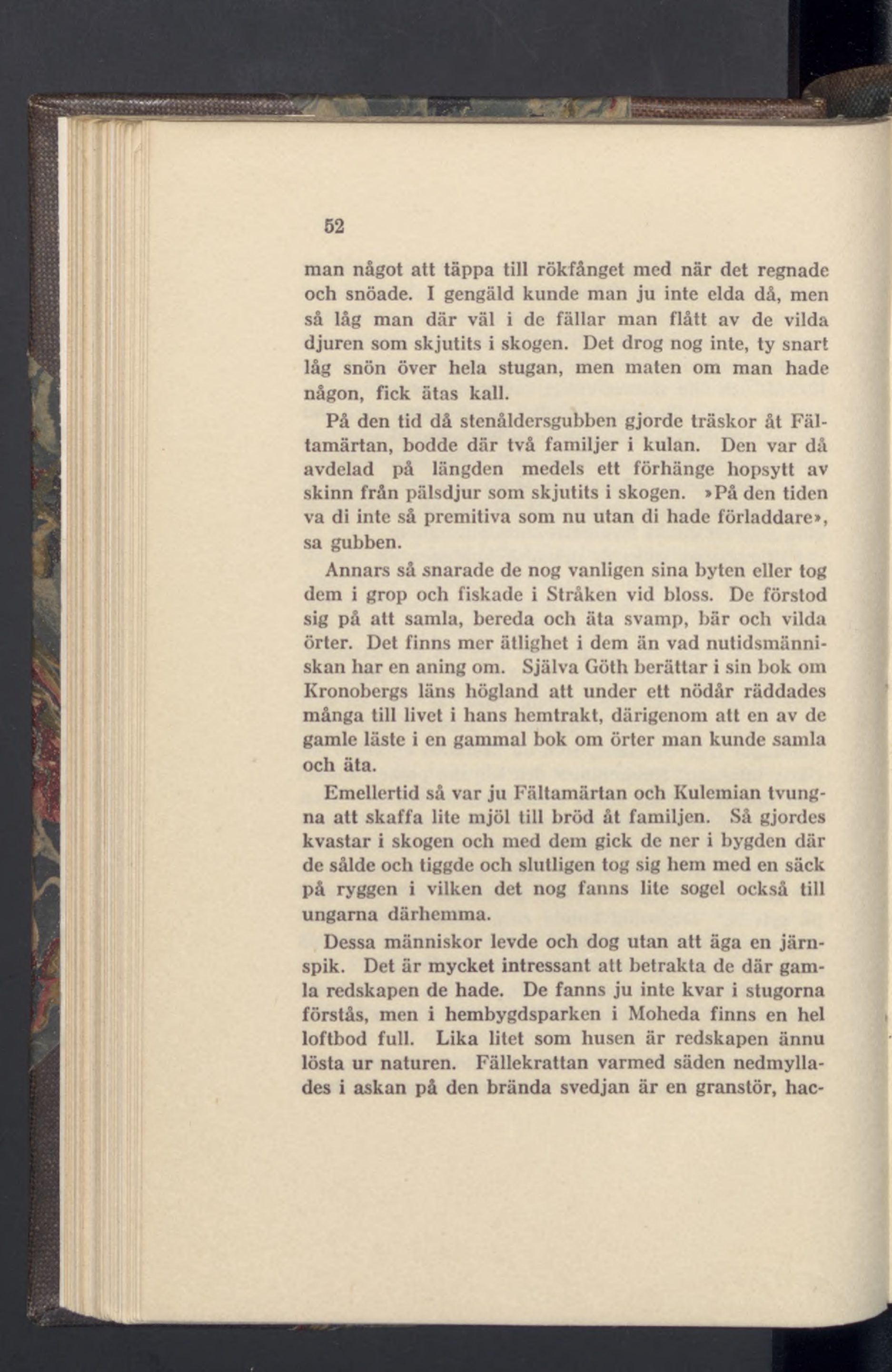 52

man något att täppa till rökfånget med när det regnade och snöade. I gengäld kunde man ju inte elda då, men så låg man där väl i de fällar man flått av de vilda djuren som skjutits i skogen. Det drog nog inte, ty snart låg snön över hela stugan, men maten om man hade någon, fick ätas kall.

På den tid då stenåldersgubben gjorde träskor åt Fältamärtan, bodde där två familjer i kulan. Den var då avdelad på längden medels ett förhänge hopsytt av skinn från pälsdjur som skjutits i skogen. »På den tiden va di inte så premitiva som nu utan di hade förladdare», sa gubben.

Annars så snarade de nog vanligen sina byten eller tog dem i grop och fiskade i Stråken vid bloss. De förstod sig på att samla, bereda och äta svamp, bär och vilda örter. Det finns mer ätlighet i dem än vad nutidsmänniskan har en aning om. Själva Göth berättar i sin bok om Kronobergs läns högland att under ett nödår räddades många till livet i hans hemtrakt, därigenom att en av de gamle läste i en gammal bok om örter man kunde samla och äta.

Emellertid så var ju Fältamärtan och Kulemian tvungna att skaffa lite mjöl till bröd åt familjen. Så gjordes kvastar i skogen och med dem gick de ner i bygden där de sålde och tiggde och slutligen tog sig hem med en säck på ryggen i vilken det nog fanns lite sogel också till ungarna därhemma.

Dessa människor levde och dog utan att äga en järnspik. Det är mycket intressant att betrakta de där gamla redskapen de hade. De fanns ju inte kvar i stugorna förstås, men i hembygdsparken i Moheda finns en hel loftbod full. Lika litet som husen är redskapen ännu lösta ur naturen. Fällekrattan varmed säden nedmyllades i askan på den brända svedjan är en granstör, hac-